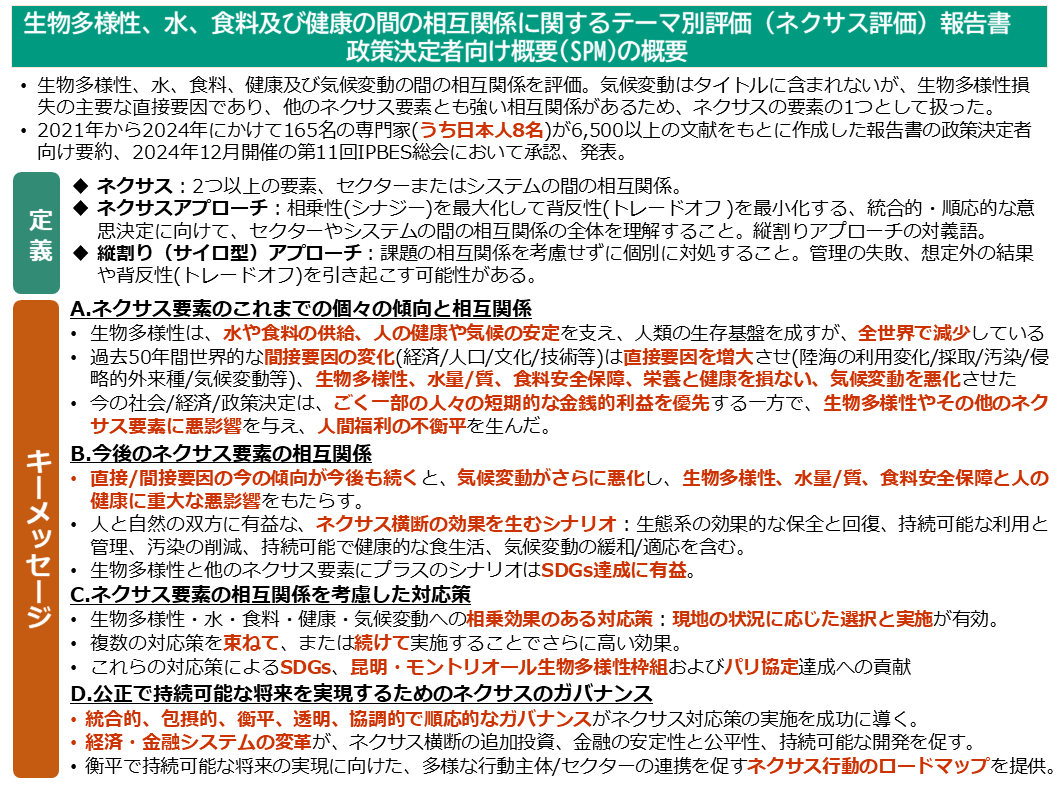 生物多様性、水、食料及び健康の間の相互関係に関するテーマ別評価（ネクサス評価）報告書
政策決定者向け概要（SPM）の概要

• 生物多様性、水、食料、健康及び気候変動の間の相互関係を評価。気候変動はタイトルに含まれないが、生物多様性損失の主要な直接要因であり、他のネクサス要素とも強い相互関係があるため、ネクサスの要素の1つとして扱った。
• 2021年から2024年にかけて165名の専門家(うち日本人8名)が6,500以上の文献をもとに作成した報告書の政策決定者向け要約、2024年12月開催の第11回IPBES総会において承認、発表。

定義

◆ ネクサス：2つ以上の要素、セクターまたはシステムの間の相互関係。
◆ ネクサスアプローチ：相乗性(シナジー)を最大化して背反性(トレードオフ)を最小化する、統合的・順応的な意思決定に向けて、セクターやシステムの間の相互関係の全体を理解すること。縦割りアプローチの対義語。
◆ 縦割り（サイロ型）アプローチ：課題の相互関係を考慮せずに個別に対処すること。管理の失敗、想定外の結果や背反性(トレードオフ)を引き起こす可能性がある。

キーメッセージ

A.ネクサス要素のこれまでの個々の傾向と相互関係
• 生物多様性は、水や食料の供給、人の健康や気候の安定を支え、人類の生存基盤を成すが、全世界で減少している
• 過去50年間世界的な間接要因の変化(経済/人口/文化/技術等)は直接要因を増大させ(陸海の利用変化/採取/汚染/侵略的外来種/気候変動等)、生物多様性、水量/質、食料安全保障、栄養と健康を損ない、気候変動を悪化させた
• 今の社会/経済/政策決定は、ごく一部の人々の短期的な金銭的利益を優先する一方で、生物多様性やその他のネクサス要素に悪影響を与え、人間福利の不衡平を生んだ。

B.今後のネクサス要素の相互関係
• 直接/間接要因の今の傾向が今後も続くと、気候変動がさらに悪化し、生物多様性、水量/質、食料安全保障と人の健康に重大な悪影響をもたらす。
• 人と自然の双方に有益な、ネクサス横断の効果を生むシナリオ：生態系の効果的な保全と回復、持続可能な利用と管理、汚染の削減、持続可能で健康的な食生活、気候変動の緩和/適応を含む。
• 生物多様性と他のネクサス要素にプラスのシナリオはSDGs達成に有益。

C.ネクサス要素の相互関係を考慮した対応策
• 生物多様性・水・食料・健康・気候変動への相乗効果のある対応策：現地の状況に応じた選択と実施が有効。
• 複数の対応策を束ねて、または続けて実施することでさらに高い効果。
• これらの対応策によるSDGs、昆明・モントリオール生物多様性枠組およびパリ協定達成への貢献

D.公正で持続可能な将来を実現するためのネクサスのガバナンス
• 統合的、包摂的、衡平、透明、協調的で順応的なガバナンスがネクサス対応策の実施を成功に導く。
• 経済・金融システムの変革が、ネクサス横断の追加投資、金融の安定性と公平性、持続可能な開発を促す。
• 衡平で持続可能な将来の実現に向けた、多様な行動主体/セクターの連携を促すネクサス行動のロードマップを提供。